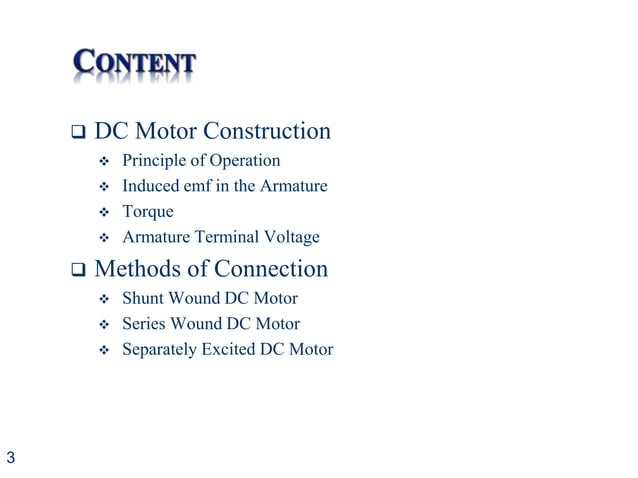 CONTENT

❑ DC Motor Construction
❖ Principle of Operation
❖ Induced emf in the Armature
❖ Torque
❖ Armature Terminal Voltage

❑ Methods of Connection
❖ Shunt Wound DC Motor
❖ Series Wound DC Motor
❖ Separately Excited DC Motor

3